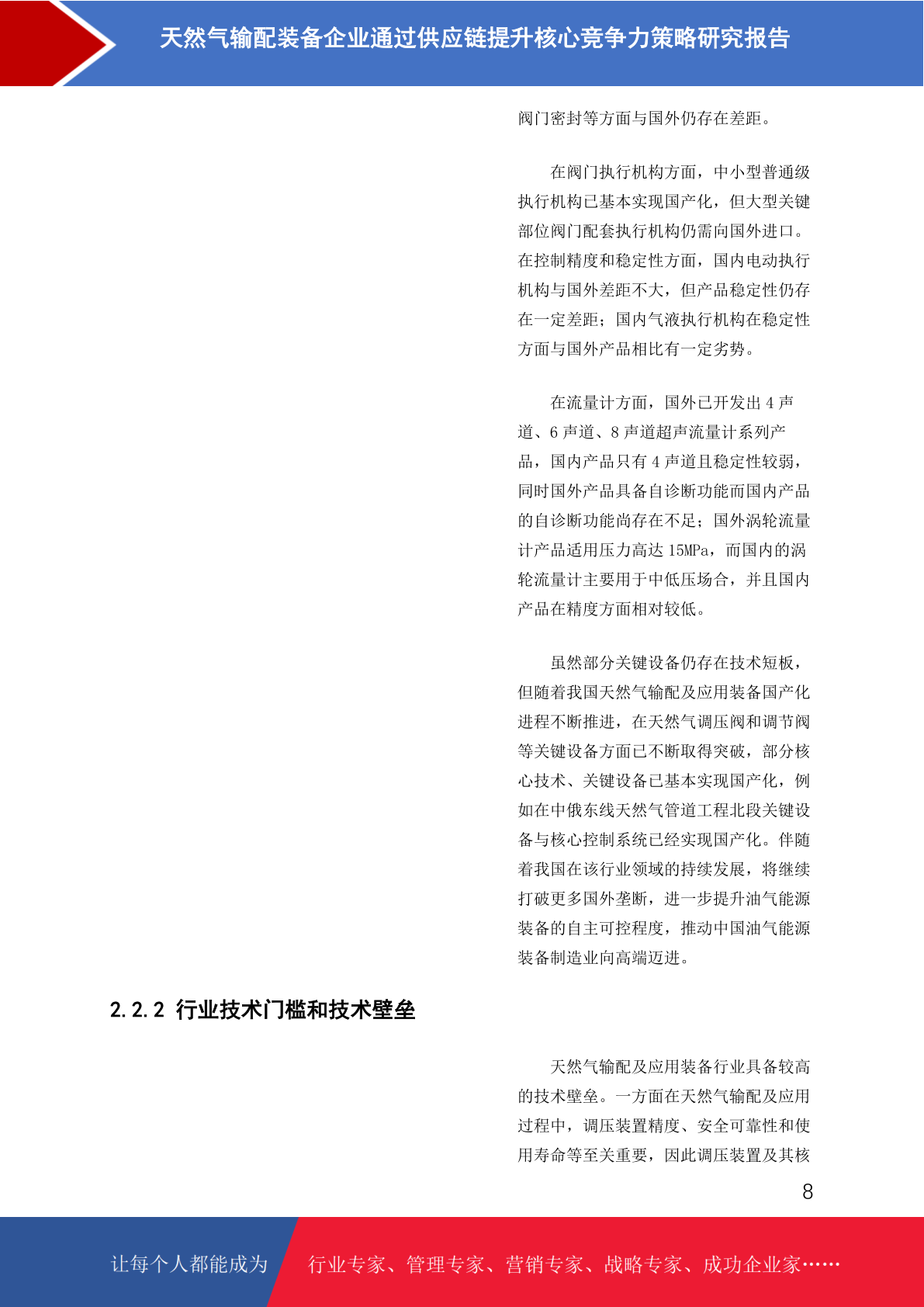 天然气输配装备企业通过供应链提升核心竞争力策略研究报告

阀门密封等方面与国外仍存在差距。

在阀门执行机构方面，中小型普通级执行机构已基本实现国产化，但大型关键部位阀门配套执行机构仍需向国外进口。在控制精度和稳定性方面，国内电动执行机构与国外差距不大，但产品稳定性仍存在一定差距；国内气液执行机构在稳定性方面与国外产品相比有一定劣势。

在流量计方面，国外已开发出 4 声道、6 声道、8 声道超声流量计系列产品，国内产品只有 4 声道且稳定性较弱，同时国外产品具备自诊断功能而国内产品的自诊断功能尚存在不足；国外涡轮流量计产品适用压力高达 15MPa，而国内的涡轮流量计主要用于中低压场合，并且国内产品在精度方面相对较低。

虽然部分关键设备仍存在技术短板，但随着我国天然气输配及应用装备国产化进程不断推进，在天然气调压阀和调节阀等关键设备方面已不断取得突破，部分核心技术、关键设备已基本实现国产化，例如在中俄东线天然气管道工程北段关键设备与核心控制系统已经实现国产化。伴随着我国在该行业领域的持续发展，将继续打破更多国外垄断，进一步提升油气能源装备的自主可控程度，推动中国油气能源装备制造业向高端迈进。

2.2.2 行业技术门槛和技术壁垒

天然气输配及应用装备行业具备较高的技术壁垒。一方面在天然气输配及应用过程中，调压装置精度、安全可靠性和使用寿命等至关重要，因此调压装置及其核

8

让每个人都能成为 行业专家、管理专家、营销专家、战略专家、成功企业家……